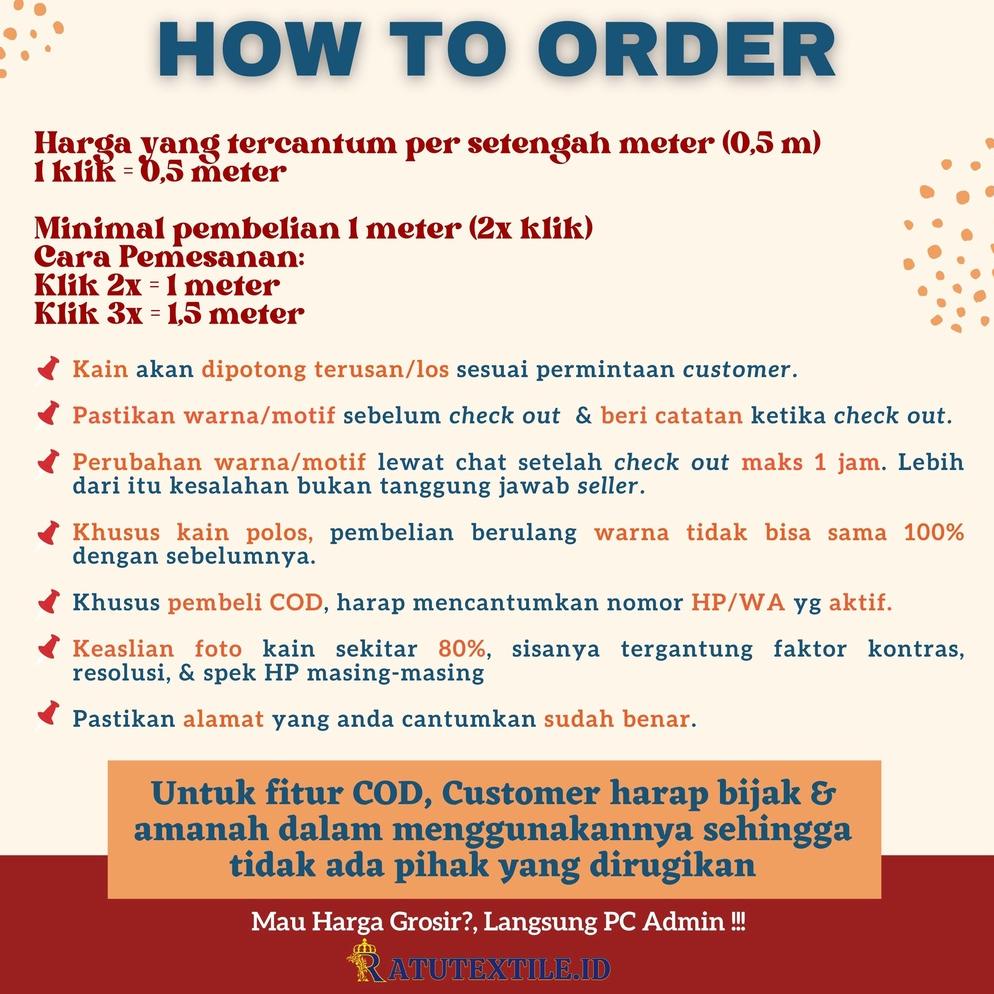 HOW TO ORDER

Harga yang tercantum per setengah meter (0,5 m)
1 klik = 0,5 meter

Minimal pembelian 1 meter (2x klik)
Cara Pemesanan:
Klik 2x = 1 meter
Klik 3x = 1,5 meter

Kain akan dipotong terusan/los sesuai permintaan customer.

Pastikan warna/motif sebelum check out & beri catatan ketika check out.

Perubahan warna/motif lewat chat setelah check out maks 1 jam. Lebih dari itu kesalahan bukan tanggung jawab seller.

Khusus kain polos, pembelian berulang warna tidak bisa sama 100% dengan sebelumnya.

Khusus pembeli COD, harap mencantumkan nomor HP/WA yg aktif.

Keaslian foto kain sekitar 80%, sisanya tergantung faktor kontras, resolusi, & spek HP masing-masing

Pastikan alamat yang anda cantumkan sudah benar.

Untuk fitur COD, Customer harap bijak & amanah dalam menggunakannya sehingga tidak ada pihak yang dirugikan

Mau Harga Grosir?, Langsung PC Admin !!!

RATUTEXTILE.ID